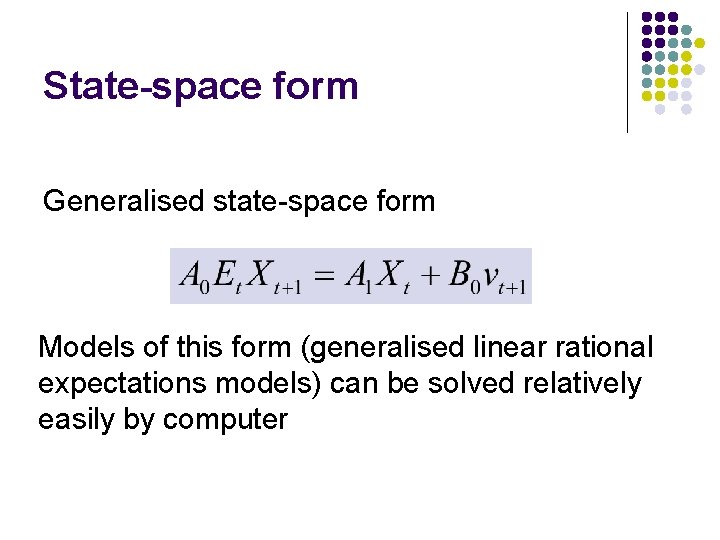 State-space form

Generalised state-space form

$A_0 E_t X_{t+1} = A_1 X_t + B_0 v_{t+1}$

Models of this form (generalised linear rational expectations models) can be solved relatively easily by computer